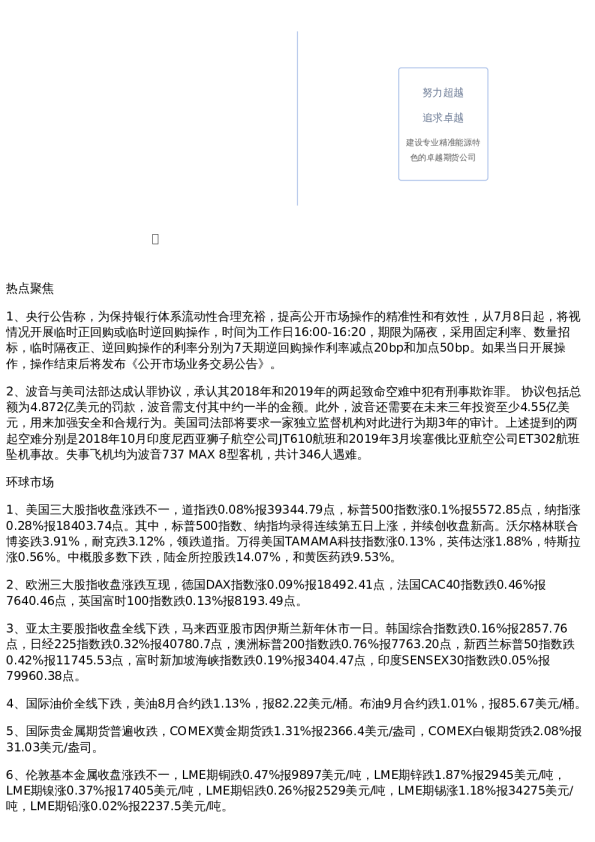 努力超越
追求卓越
建设专业精准能源特色的卓越期货公司

热点聚焦

1、央行公告称，为保持银行体系流动性合理充裕，提高公开市场操作的精准性和有效性，从7月8日起，将视情况开展临时正回购或临时逆回购操作，时间为工作日16:00-16:20，期限为隔夜，采用固定利率、数量招标，临时隔夜正、逆回购操作的利率分别为7天期逆回购操作利率减点20bp和加点50bp。如果当日开展操作，操作结束后将发布《公开市场业务交易公告》。

2、波音与美司法部达成认罪协议，承认其2018年和2019年的两起致命空难中犯有刑事欺诈罪。 协议包括总额为4.872亿美元的罚款，波音需支付其中约一半的金额。此外，波音还需要在未来三年投资至少4.55亿美元，用来加强安全和合规行为。美国司法部将要求一家独立监督机构对此进行为期3年的审计。上述提到的两起空难分别是2018年10月印度尼西亚狮子航空公司JT610航班和2019年3月埃塞俄比亚航空公司ET302航班坠机事故。失事飞机均为波音737 MAX 8型客机，共计346人遇难。

环球市场

1、美国三大股指收盘涨跌不一，道指跌0.08%报39344.79点，标普500指数涨0.1%报5572.85点，纳指涨0.28%报18403.74点。其中，标普500指数、纳指均录得连续第五日上涨，并续创收盘新高。沃尔格林联合博姿跌3.91%，耐克跌3.12%，领跌道指。万得美国TAMAMA科技指数涨0.13%，英伟达涨1.88%，特斯拉涨0.56%。中概股多数下跌，陆金所控股跌14.07%，和黄医药跌9.53%。

2、欧洲三大股指收盘涨跌互现，德国DAX指数涨0.09%报18492.41点，法国CAC40指数跌0.46%报7640.46点，英国富时100指数跌0.13%报8193.49点。

3、亚太主要股指收盘全线下跌，马来西亚股市因伊斯兰新年休市一日。韩国综合指数跌0.16%报2857.76点，日经225指数跌0.32%报40780.7点，澳洲标普200指数跌0.76%报7763.20点，新西兰标普50指数跌0.42%报11745.53点，富时新加坡海峡指数跌0.19%报3404.47点，印度SENSEX30指数跌0.05%报79960.38点。

4、国际油价全线下跌，美油8月合约跌1.13%，报82.22美元/桶。布油9月合约跌1.01%，报85.67美元/桶。

5、国际贵金属期货普遍收跌，COMEX黄金期货跌1.31%报2366.4美元/盎司，COMEX白银期货跌2.08%报31.03美元/盎司。

6、伦敦基本金属收盘涨跌不一，LME期铜跌0.47%报9897美元/吨，LME期锌跌1.87%报2945美元/吨，LME期镍涨0.37%报17405美元/吨，LME期铝跌0.26%报2529美元/吨，LME期锡涨1.18%报34275美元/吨，LME期铅涨0.02%报2237.5美元/吨。